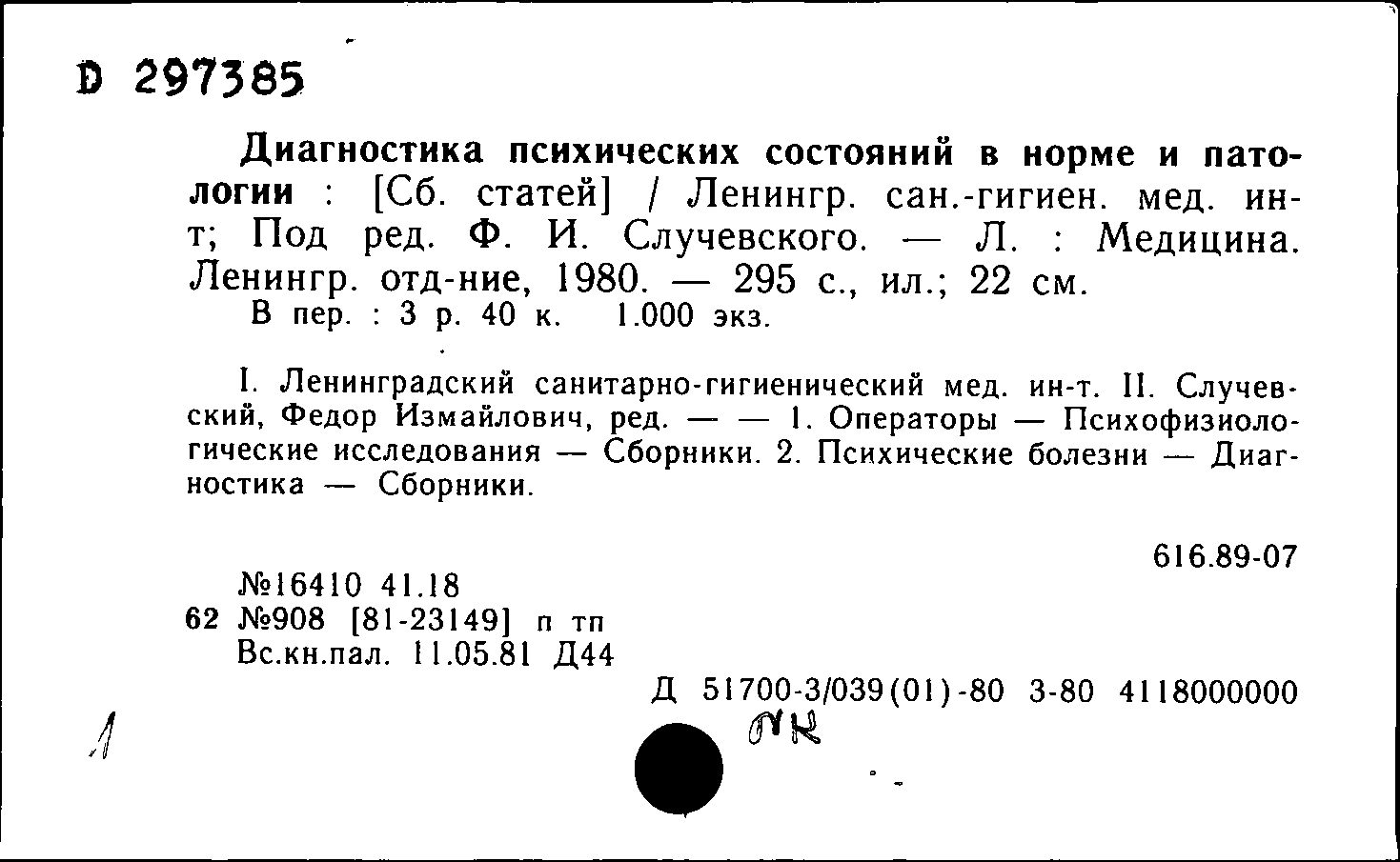 D 297385

Диагностика психических состояний в норме и патологии : [Сб. статей] / Ленингр. сан.-гигиен. мед. ин-т; Под ред. Ф. И. Случевского. — Л. : Медицина. Ленингр. отд-ние, 1980. — 295 с., ил.; 22 см.
В пер. : 3 р. 40 к. 1.000 экз.

I. Ленинградский санитарно-гигиенический мед. ин-т. II. Случевский, Федор Измайлович, ред. — — 1. Операторы — Психофизиологические исследования — Сборники. 2. Психические болезни — Диагностика — Сборники.

616.89-07

№16410 41.18
62 №908 [81-23149] п тп
Вс.кн.пал. 11.05.81 Д44

Д 51700-3/039(01)-80 3-80 4118000000

1

ПК